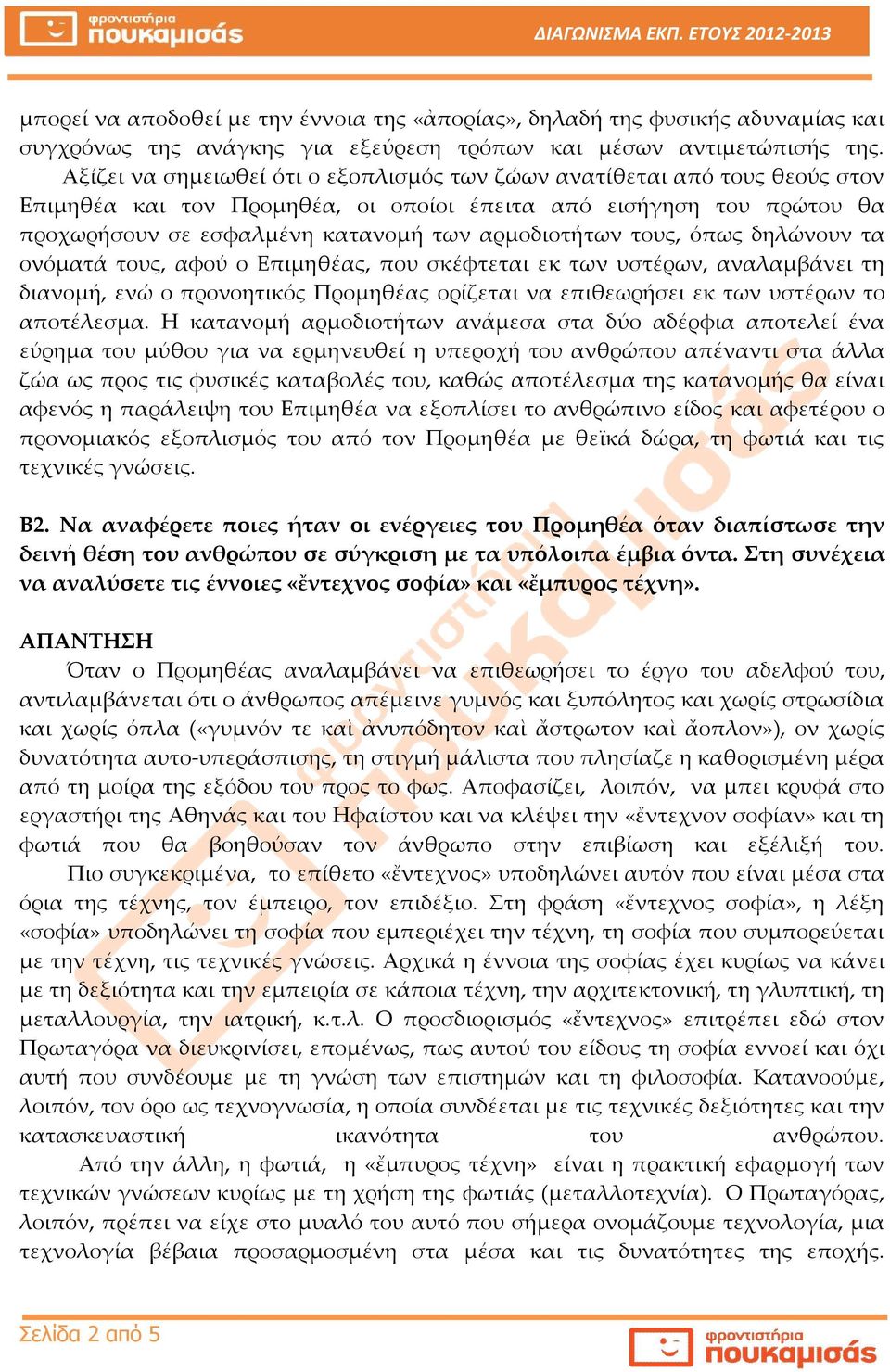 φροντιστήρια πουκαμισάς

ΔΙΑΓΩΝΙΣΜΑ ΕΚΠ. ΕΤΟΥΣ 2012-2013

μπορεί να αποδοθεί με την έννοια της «ἀπορίας», δηλαδή της φυσικής αδυναμίας και συγχρόνως της ανάγκης για εξεύρεση τρόπων και μέσων αντιμετώπισής της. Αξίζει να σημειωθεί ότι ο εξοπλισμός των ζώων ανατίθεται από τους θεούς στον Επιμηθέα και τον Προμηθέα, οι οποίοι έπειτα από εισήγηση του πρώτου θα προχωρήσουν σε εσφαλμένη κατανομή των αρμοδιοτήτων τους, όπως δηλώνουν τα ονόματά τους, αφού ο Επιμηθέας, που σκέφτεται εκ των υστέρων, αναλαμβάνει τη διανομή, ενώ ο προνοητικός Προμηθέας ορίζεται να επιθεωρήσει εκ των υστέρων το αποτέλεσμα. Η κατανομή αρμοδιοτήτων ανάμεσα στα δύο αδέρφια αποτελεί ένα εύρημα του μύθου για να ερμηνευθεί η υπεροχή του ανθρώπου απέναντι στα άλλα ζώα ως προς τις φυσικές καταβολές του, καθώς αποτέλεσμα της κατανομής θα είναι αφενός η παράλειψη του Επιμηθέα να εξοπλίσει το ανθρώπινο είδος και αφετέρου ο προνομιακός εξοπλισμός του από τον Προμηθέα με θεϊκά δώρα, τη φωτιά και τις τεχνικές γνώσεις.

Β2. Να αναφέρετε ποιες ήταν οι ενέργειες του Προμηθέα όταν διαπίστωσε την δεινή θέση του ανθρώπου σε σύγκριση με τα υπόλοιπα έμβια όντα. Στη συνέχεια να αναλύσετε τις έννοιες «ἔντεχνος σοφία» και «ἔμπυρος τέχνη».

ΑΠΑΝΤΗΣΗ
Όταν ο Προμηθέας αναλαμβάνει να επιθεωρήσει το έργο του αδελφού του, αντιλαμβάνεται ότι ο άνθρωπος απέμεινε γυμνός και ξυπόλητος και χωρίς στρωσίδια και χωρίς όπλα («γυμνόν τε καὶ ἀνυπόδητον καὶ ἄστρωτον καὶ ἄοπλον»), ον χωρίς δυνατότητα αυτο-υπεράσπισης, τη στιγμή μάλιστα που πλησίαζε η καθορισμένη μέρα από τη μοίρα της εξόδου του προς το φως. Αποφασίζει, λοιπόν, να μπει κρυφά στο εργαστήρι της Αθηνάς και του Ηφαίστου και να κλέψει την «ἔντεχνον σοφίαν» και τη φωτιά που θα βοηθούσαν τον άνθρωπο στην επιβίωση και εξέλιξή του. Πιο συγκεκριμένα, το επίθετο «ἔντεχνος» υποδηλώνει αυτόν που είναι μέσα στα όρια της τέχνης, τον έμπειρο, τον επιδέξιο. Στη φράση «ἔντεχνος σοφία», η λέξη «σοφία» υποδηλώνει τη σοφία που εμπεριέχει την τέχνη, τη σοφία που συμπορεύεται με την τέχνη, τις τεχνικές γνώσεις. Αρχικά η έννοια της σοφίας έχει κυρίως να κάνει με τη δεξιότητα και την εμπειρία σε κάποια τέχνη, την αρχιτεκτονική, τη γλυπτική, τη μεταλλουργία, την ιατρική, κ.τ.λ. Ο προσδιορισμός «ἔντεχνος» επιτρέπει εδώ στον Πρωταγόρα να διευκρινίσει, επομένως, πως αυτού του είδους τη σοφία εννοεί και όχι αυτή που συνδέουμε με τη γνώση των επιστημών και τη φιλοσοφία. Κατανοούμε, λοιπόν, τον όρο ως τεχνογνωσία, η οποία συνδέεται με τις τεχνικές δεξιότητες και την κατασκευαστική ικανότητα του ανθρώπου.
Από την άλλη, η φωτιά, η «ἔμπυρος τέχνη» είναι η πρακτική εφαρμογή των τεχνικών γνώσεων κυρίως με τη χρήση της φωτιάς (μεταλλοτεχνία). Ο Πρωταγόρας, λοιπόν, πρέπει να είχε στο μυαλό του αυτό που σήμερα ονομάζουμε τεχνολογία, μια τεχνολογία βέβαια προσαρμοσμένη στα μέσα και τις δυνατότητες της εποχής.

Σελίδα 2 από 5

φροντιστήρια πουκαμισάς